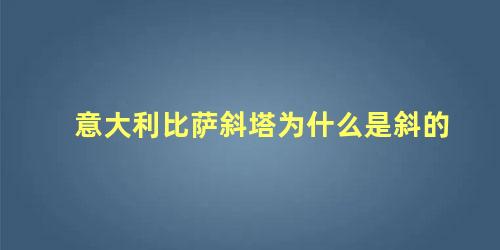 意大利比萨斜塔为什么是斜的